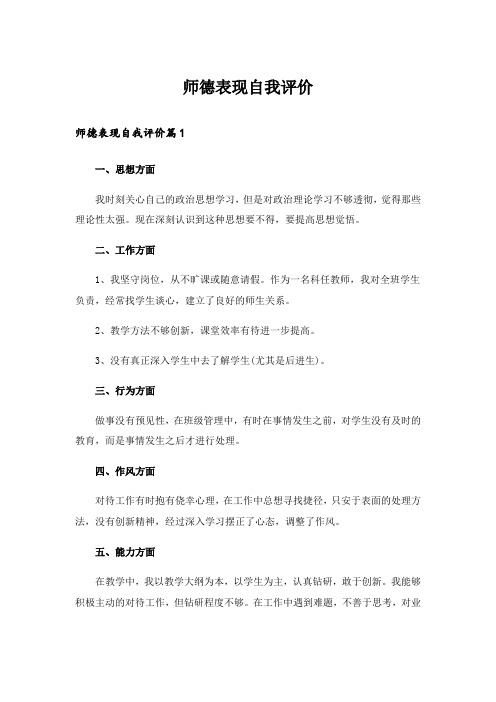 师德表现自我评价

师德表现自我评价篇1

一、思想方面

我时刻关心自己的政治思想学习，但是对政治理论学习不够透彻，觉得那些理论性太强。现在深刻认识到这种思想要不得，要提高思想觉悟。

二、工作方面

1、我坚守岗位，从不旷课或随意请假。作为一名科任教师，我对全班学生负责，经常找学生谈心，建立了良好的师生关系。

2、教学方法不够创新，课堂效率有待进一步提高。

3、没有真正深入学生中去了解学生(尤其是后进生)。

三、行为方面

做事没有预见性，在班级管理中，有时在事情发生之前，对学生没有及时的教育，而是事情发生之后才进行处理。

四、作风方面

对待工作有时抱有侥幸心理，在工作中总想寻找捷径，只安于表面的处理方法，没有创新精神，经过深入学习摆正了心态，调整了作风。

五、能力方面

在教学中，我以教学大纲为本，以学生为主，认真钻研，敢于创新。我能够积极主动的对待工作，但钻研程度不够。在工作中遇到难题，不善于思考，对业